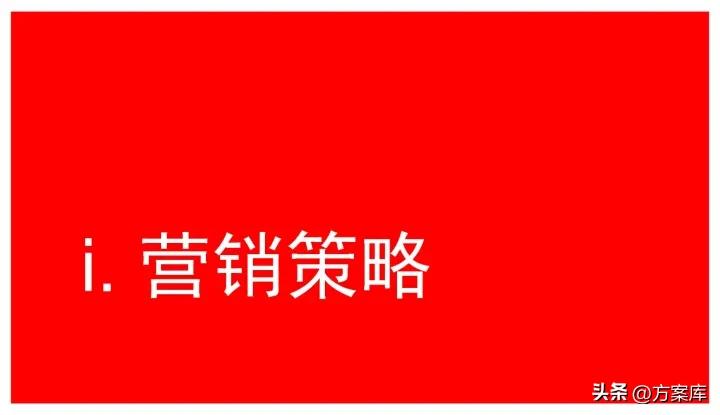 i. 营销策略

头条 @方案库